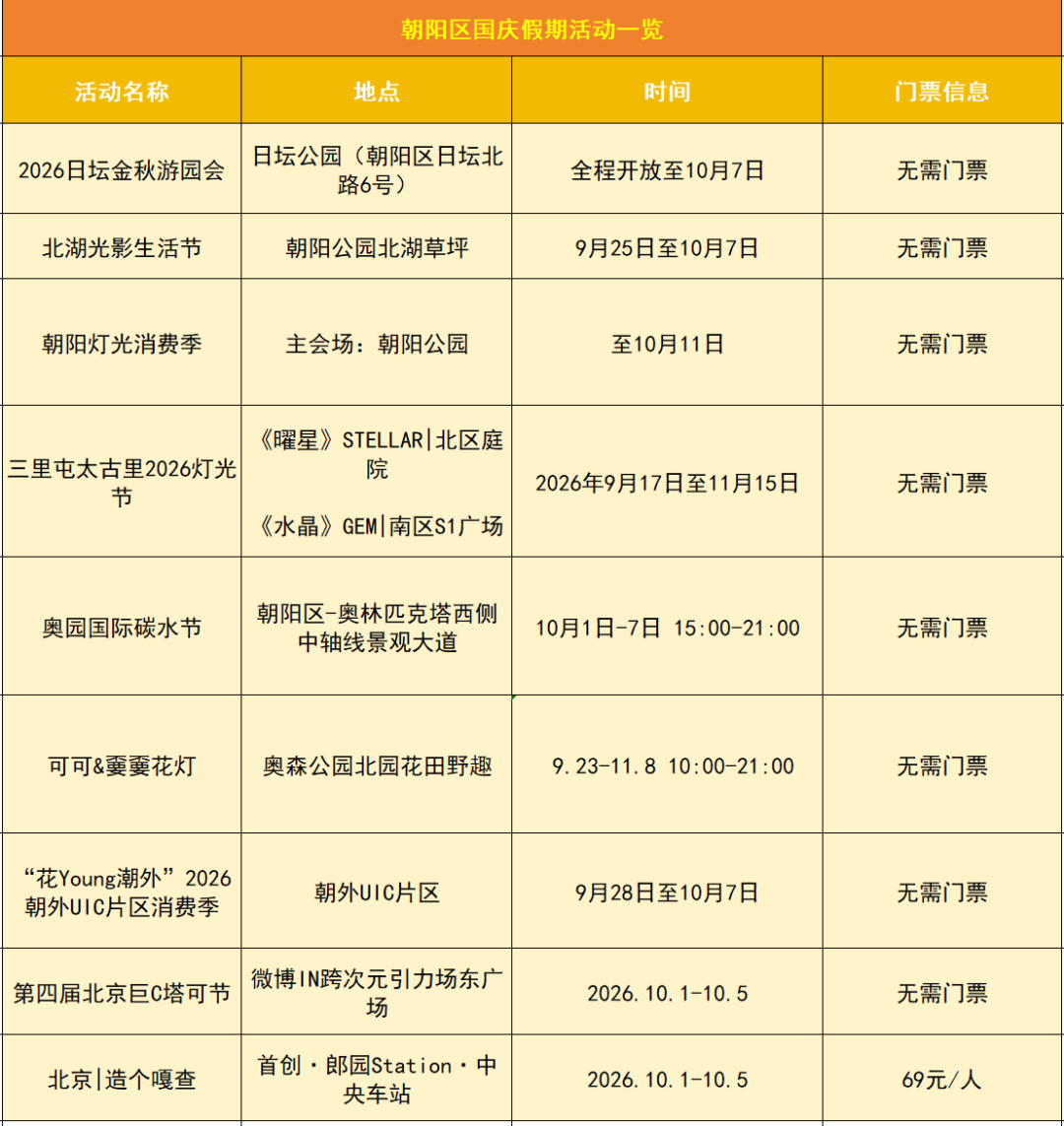 朝阳区国庆假期活动一览

| 活动名称 | 地点 | 时间 | 门票信息 |
|---|---|---|---|
| 2026日坛金秋游园会 | 日坛公园（朝阳区日坛北路6号） | 全程开放至10月7日 | 无需门票 |
| 北湖光影生活节 | 朝阳公园北湖草坪 | 9月25日至10月7日 | 无需门票 |
| 朝阳灯光消费季 | 主会场：朝阳公园 | 至10月11日 | 无需门票 |
| 三里屯太古里2026灯光节 | 《曜星》STELLAR\|北区庭院 《水晶》GEM\|南区S1广场 | 2026年9月17日至11月15日 | 无需门票 |
| 奥园国际碳水节 | 朝阳区-奥林匹克塔西侧中轴线景观大道 | 10月1日-7日 15:00-21:00 | 无需门票 |
| 可可&嫑嫑花灯 | 奥森公园北园花田野趣 | 9.23-11.8 10:00-21:00 | 无需门票 |
| “花Young潮外”2026朝外UIC片区消费季 | 朝外UIC片区 | 9月28日至10月7日 | 无需门票 |
| 第四届北京巨C塔可节 | 微博IN跨次元引力场东广场 | 2026.10.1-10.5 | 无需门票 |
| 北京\|造个嘎查 | 首创·郎园Station·中央车站 | 2026.10.1-10.5 | 69元/人 |